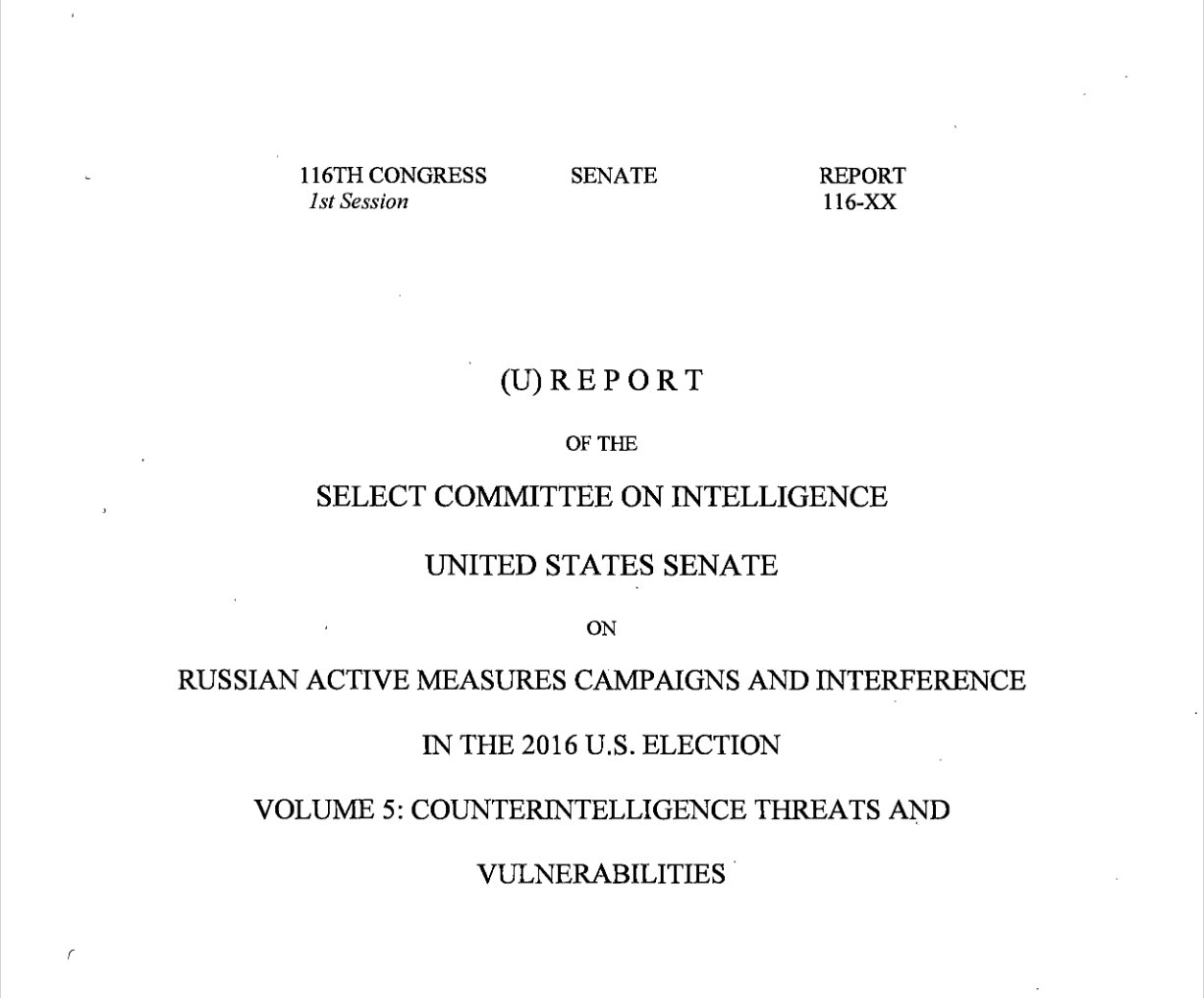 116TH CONGRESS
1st Session

SENATE

REPORT
116-XX

(U) R E P O R T

OF THE

SELECT COMMITTEE ON INTELLIGENCE

UNITED STATES SENATE

ON

RUSSIAN ACTIVE MEASURES CAMPAIGNS AND INTERFERENCE

IN THE 2016 U.S. ELECTION

VOLUME 5: COUNTERINTELLIGENCE THREATS AND

VULNERABILITIES